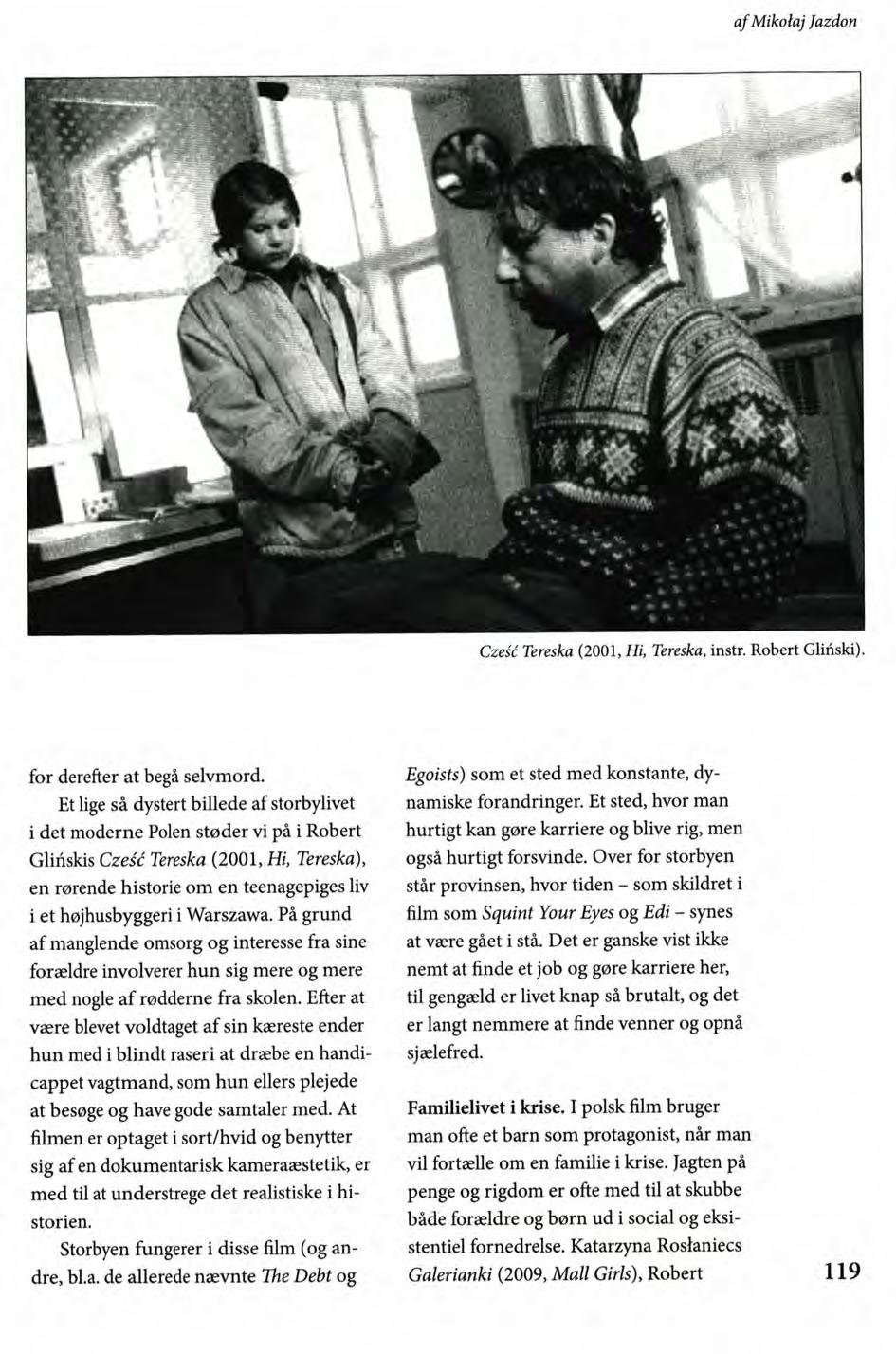 af Mikołaj Jazdon

Cześć Tereska (2001, Hi, Tereska, instr. Robert Gliński).

for derefter at begå selvmord.

Et lige så dystert billede af storbylivet i det moderne Polen støder vi på i Robert Glińskis Cześć Tereska (2001, Hi, Tereska), en rørende historie om en teenagepiges liv i et højhusbyggeri i Warszawa. På grund af manglende omsorg og interesse fra sine forældre involverer hun sig mere og mere med nogle af rødderne fra skolen. Efter at være blevet voldtaget af sin kæreste ender hun med i blindt raseri at dræbe en handicappet vagtmand, som hun ellers plejede at besøge og have gode samtaler med. At filmen er optaget i sort/hvid og benytter sig af en dokumentarisk kameraæstetik, er med til at understrege det realistiske i historien.

Storbyen fungerer i disse film (og andre, bl.a. de allerede nævnte The Debt og Egoists) som et sted med konstante, dynamiske forandringer. Et sted, hvor man hurtigt kan gøre karriere og blive rig, men også hurtigt forsvinde. Over for storbyen står provinsen, hvor tiden – som skildret i film som Squint Your Eyes og Edi – synes at være gået i stå. Det er ganske vist ikke nemt at finde et job og gøre karriere her, til gengæld er livet knap så brutalt, og det er langt nemmere at finde venner og opnå sjælefred.

Familielivet i krise. I polsk film bruger man ofte et barn som protagonist, når man vil fortælle om en familie i krise. Jagten på penge og rigdom er ofte med til at skubbe både forældre og børn ud i social og eksistentiel fornedrelse. Katarzyna Rosłaniecs Galerianki (2009, Mall Girls), Robert

119